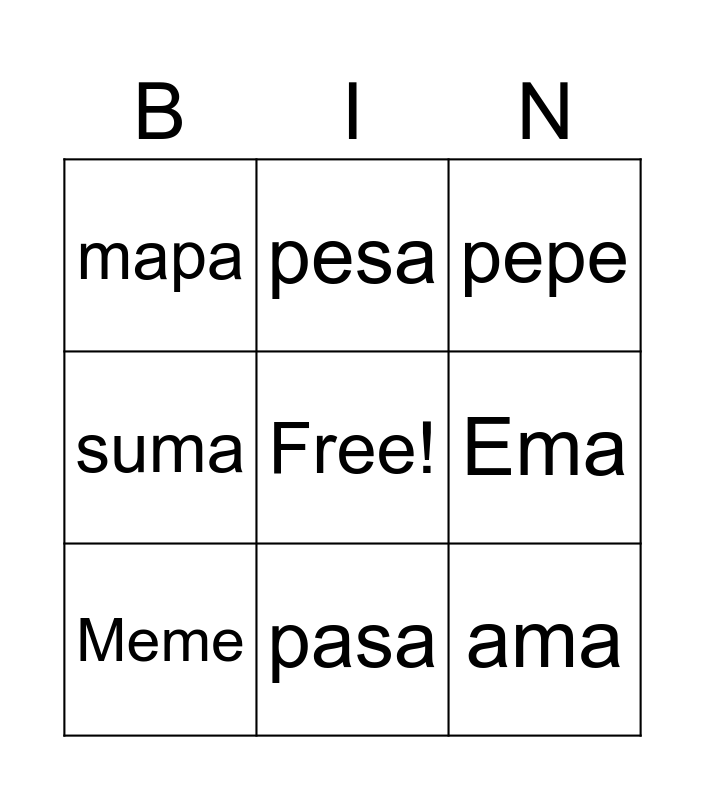 | B | I | N |
|---|---|---|
| mapa | pesa | pepe |
| suma | Free! | Ema |
| Meme | pasa | ama |